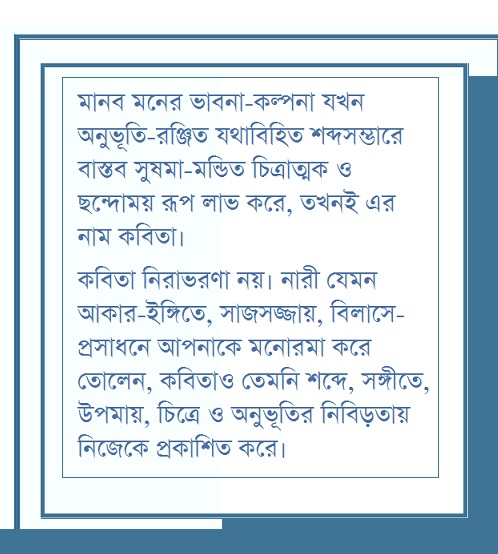 মানব মনের ভাবনা-কল্পনা যখন অনুভূতি-রঞ্জিত যথাবিহিত শব্দসম্ভারে বাস্তব সুষমা-মন্ডিত চিত্রাত্মক ও ছন্দোময় রূপ লাভ করে, তখনই এর নাম কবিতা।

কবিতা নিরাভরণা নয়। নারী যেমন আকার-ইঙ্গিতে, সাজসজ্জায়, বিলাসে-প্রসাধনে আপনাকে মনোরমা করে তোলেন, কবিতাও তেমনি শব্দে, সঙ্গীতে, উপমায়, চিত্রে ও অনুভূতির নিবিড়তায় নিজেকে প্রকাশিত করে।